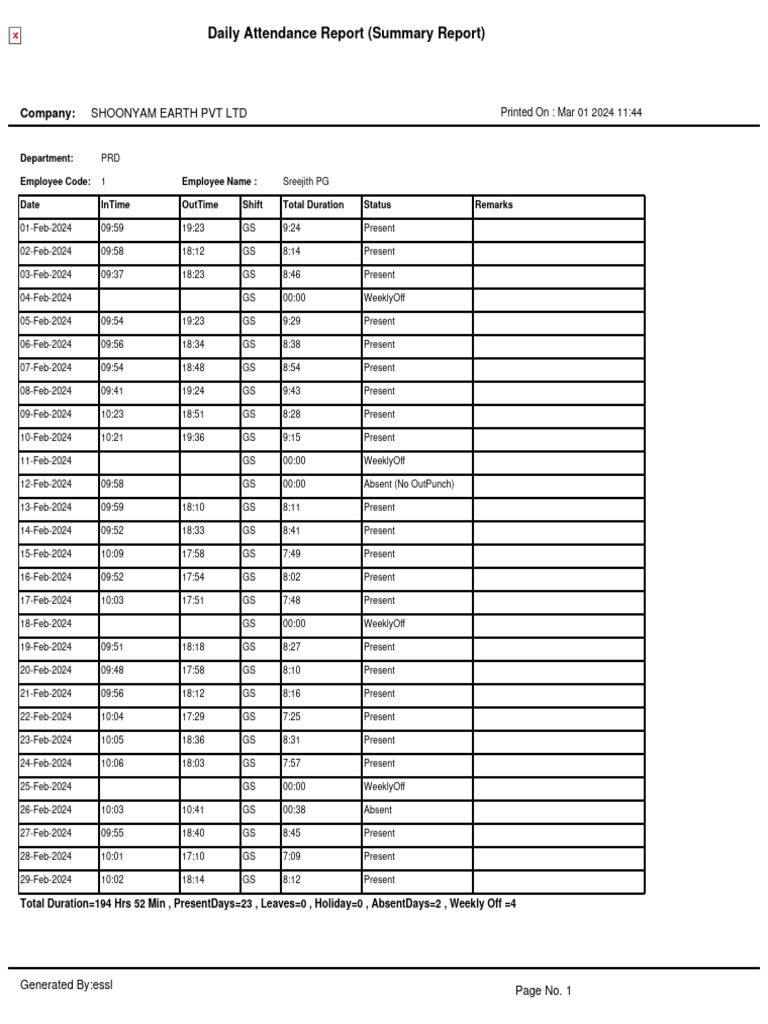 Daily Attendance Report (Summary Report)

Company: SHOONYAM EARTH PVT LTD

Printed On : Mar 01 2024 11:44

Department: PRD

Employee Code: 1

Employee Name : Sreejith PG

| Date | InTime | OutTime | Shift | Total Duration | Status | Remarks |
|---|---|---|---|---|---|---|
| 01-Feb-2024 | 09:59 | 19:23 | GS | 9:24 | Present | |
| 02-Feb-2024 | 09:58 | 18:12 | GS | 8:14 | Present | |
| 03-Feb-2024 | 09:37 | 18:23 | GS | 8:46 | Present | |
| 04-Feb-2024 | | | GS | 00:00 | WeeklyOff | |
| 05-Feb-2024 | 09:54 | 19:23 | GS | 9:29 | Present | |
| 06-Feb-2024 | 09:56 | 18:34 | GS | 8:38 | Present | |
| 07-Feb-2024 | 09:54 | 18:48 | GS | 8:54 | Present | |
| 08-Feb-2024 | 09:41 | 19:24 | GS | 9:43 | Present | |
| 09-Feb-2024 | 10:23 | 18:51 | GS | 8:28 | Present | |
| 10-Feb-2024 | 10:21 | 19:36 | GS | 9:15 | Present | |
| 11-Feb-2024 | | | GS | 00:00 | WeeklyOff | |
| 12-Feb-2024 | 09:58 | | GS | 00:00 | Absent (No OutPunch) | |
| 13-Feb-2024 | 09:59 | 18:10 | GS | 8:11 | Present | |
| 14-Feb-2024 | 09:52 | 18:33 | GS | 8:41 | Present | |
| 15-Feb-2024 | 10:09 | 17:58 | GS | 7:49 | Present | |
| 16-Feb-2024 | 09:52 | 17:54 | GS | 8:02 | Present | |
| 17-Feb-2024 | 10:03 | 17:51 | GS | 7:48 | Present | |
| 18-Feb-2024 | | | GS | 00:00 | WeeklyOff | |
| 19-Feb-2024 | 09:51 | 18:18 | GS | 8:27 | Present | |
| 20-Feb-2024 | 09:48 | 17:58 | GS | 8:10 | Present | |
| 21-Feb-2024 | 09:56 | 18:12 | GS | 8:16 | Present | |
| 22-Feb-2024 | 10:04 | 17:29 | GS | 7:25 | Present | |
| 23-Feb-2024 | 10:05 | 18:36 | GS | 8:31 | Present | |
| 24-Feb-2024 | 10:06 | 18:03 | GS | 7:57 | Present | |
| 25-Feb-2024 | | | GS | 00:00 | WeeklyOff | |
| 26-Feb-2024 | 10:03 | 10:41 | GS | 00:38 | Absent | |
| 27-Feb-2024 | 09:55 | 18:40 | GS | 8:45 | Present | |
| 28-Feb-2024 | 10:01 | 17:10 | GS | 7:09 | Present | |
| 29-Feb-2024 | 10:02 | 18:14 | GS | 8:12 | Present | |

Total Duration=194 Hrs 52 Min , PresentDays=23 , Leaves=0 , Holiday=0 , AbsentDays=2 , Weekly Off =4

Generated By:essl

Page No. 1